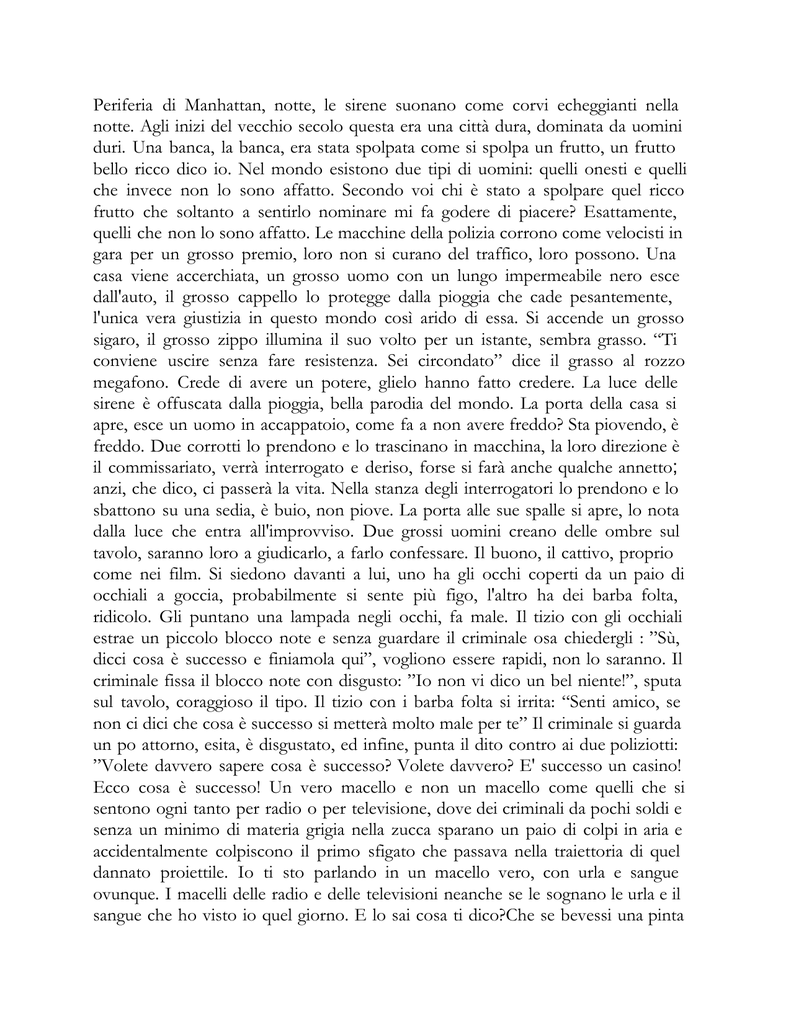 Periferia di Manhattan, notte, le sirene suonano come corvi echeggianti nella notte. Agli inizi del vecchio secolo questa era una città dura, dominata da uomini duri. Una banca, la banca, era stata spolpata come si spolpa un frutto, un frutto bello ricco dico io. Nel mondo esistono due tipi di uomini: quelli onesti e quelli che invece non lo sono affatto. Secondo voi chi è stato a spolpare quel ricco frutto che soltanto a sentirlo nominare mi fa godere di piacere? Esattamente, quelli che non lo sono affatto. Le macchine della polizia corrono come velocisti in gara per un grosso premio, loro non si curano del traffico, loro possono. Una casa viene accerchiata, un grosso uomo con un lungo impermeabile nero esce dall'auto, il grosso cappello lo protegge dalla pioggia che cade pesantemente, l'unica vera giustizia in questo mondo così arido di essa. Si accende un grosso sigaro, il grosso zippo illumina il suo volto per un istante, sembra grasso. “Ti conviene uscire senza fare resistenza. Sei circondato” dice il grasso al rozzo megafono. Crede di avere un potere, glielo hanno fatto credere. La luce delle sirene è offuscata dalla pioggia, bella parodia del mondo. La porta della casa si apre, esce un uomo in accappatoio, come fa a non avere freddo? Sta piovendo, è freddo. Due corrotti lo prendono e lo trascinano in macchina, la loro direzione è il commissariato, verrà interrogato e deriso, forse si farà anche qualche annetto; anzi, che dico, ci passerà la vita. Nella stanza degli interrogatori lo prendono e lo sbattono su una sedia, è buio, non piove. La porta alle sue spalle si apre, lo nota dalla luce che entra all'improvviso. Due grossi uomini creano delle ombre sul tavolo, saranno loro a giudicarlo, a farlo confessare. Il buono, il cattivo, proprio come nei film. Si siedono davanti a lui, uno ha gli occhi coperti da un paio di occhiali a goccia, probabilmente si sente più figo, l'altro ha dei barba folta, ridicolo. Gli puntano una lampada negli occhi, fa male. Il tizio con gli occhiali estrae un piccolo blocco note e senza guardare il criminale osa chiedergli : ”Sù, dicci cosa è successo e finiamola qui”, vogliono essere rapidi, non lo saranno. Il criminale fissa il blocco note con disgusto: ”Io non vi dico un bel niente!”, sputa sul tavolo, coraggioso il tipo. Il tizio con i barba folta si irrita: “Senti amico, se non ci dici che cosa è successo si metterà molto male per te” Il criminale si guarda un po attorno, esita, è disgustato, ed infine, punta il dito contro ai due poliziotti: ”Volete davvero sapere cosa è successo? Volete davvero? E' successo un casino! Ecco cosa è successo! Un vero macello e non un macello come quelli che si sentono ogni tanto per radio o per televisione, dove dei criminali da pochi soldi e senza un minimo di materia grigia nella zucca sparano un paio di colpi in aria e accidentalmente colpiscono il primo sfigato che passava nella traiettoria di quel dannato proiettile. Io ti sto parlando in un macello vero, con urla e sangue ovunque. I macelli delle radio e delle televisioni neanche se le sognano le urla e il sangue che ho visto io quel giorno. E lo sai cosa ti dico?Che se bevessi una pinta